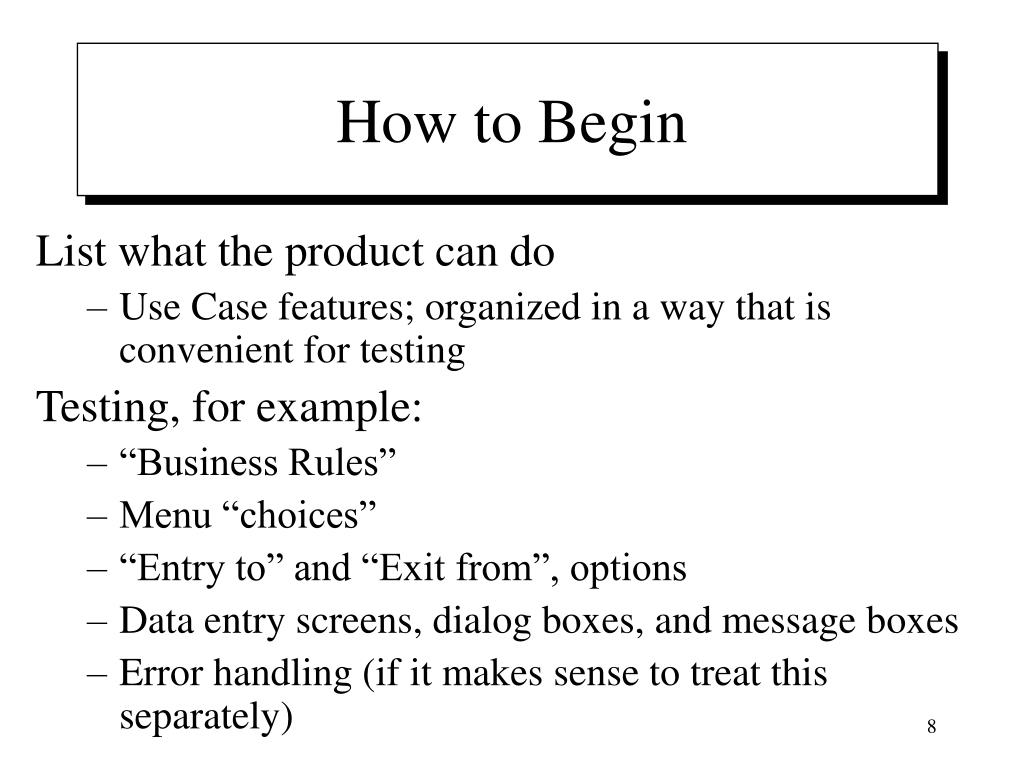 How to Begin

List what the product can do

– Use Case features; organized in a way that is convenient for testing

Testing, for example:

– “Business Rules”

– Menu “choices”

– “Entry to” and “Exit from”, options

– Data entry screens, dialog boxes, and message boxes

– Error handling (if it makes sense to treat this separately)

8